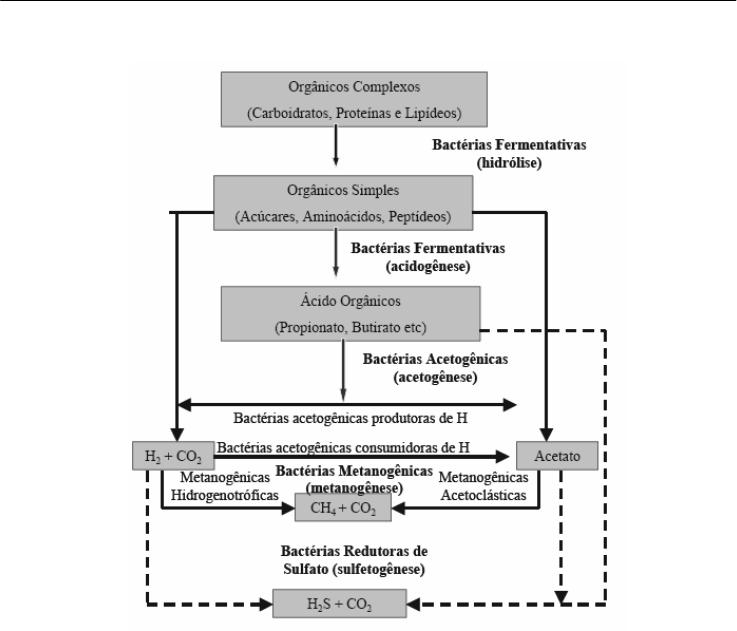 Orgânicos Complexos
(Carboidratos, Proteínas e Lipídeos)

Bactérias Fermentativas
(hidrólise)

Orgânicos Simples
(Acúcares, Aminoácidos, Peptídeos)

Bactérias Fermentativas
(acidogênese)

Ácido Orgânicos
(Propionato, Butirato etc)

Bactérias Acetogênicas
(acetogênese)

Bactérias acetogênicas produtoras de H

$H_2 + CO_2$

Bactérias acetogênicas consumidoras de H

Acetato

Metanogênicas
Hidrogenotróficas

Bactérias Metanogênicas
(metanogênese)

Metanogênicas
Acetoclásticas

$CH_4 + CO_2$

Bactérias Redutoras de
Sulfato (sulfetogênese)

$H_2S + CO_2$